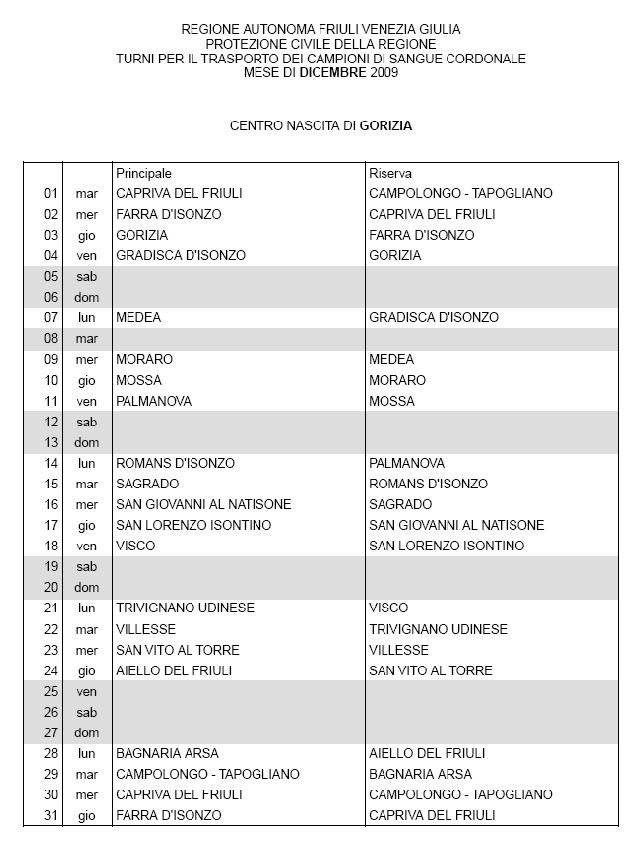 REGIONE AUTONOMA FRIULI VENEZIA GIULIA
PROTEZIONE CIVILE DELLA REGIONE
TURNI PER IL TRASPORTO DEI CAMPIONI DI SANGUE CORDONALE
MESE DI DICEMBRE 2009

CENTRO NASCITA DI GORIZIA

| | | Principale | Riserva |
|---|---|---|---|
| 01 | mar | CAPRIVA DEL FRIULI | CAMPOLONGO - TAPOGLIANO |
| 02 | mer | FARRA D'ISONZO | CAPRIVA DEL FRIULI |
| 03 | gio | GORIZIA | FARRA D'ISONZO |
| 04 | ven | GRADISCA D'ISONZO | GORIZIA |
| 05 | sab | | |
| 06 | dom | | |
| 07 | lun | MEDEA | GRADISCA D'ISONZO |
| 08 | mar | | |
| 09 | mer | MORARO | MEDEA |
| 10 | gio | MOSSA | MORARO |
| 11 | ven | PALMANOVA | MOSSA |
| 12 | sab | | |
| 13 | dom | | |
| 14 | lun | ROMANS D'ISONZO | PALMANOVA |
| 15 | mar | SAGRADO | ROMANS D'ISONZO |
| 16 | mer | SAN GIOVANNI AL NATISONE | SAGRADO |
| 17 | gio | SAN LORENZO ISONTINO | SAN GIOVANNI AL NATISONE |
| 18 | ven | VISCO | SAN LORENZO ISONTINO |
| 19 | sab | | |
| 20 | dom | | |
| 21 | lun | TRIVIGNANO UDINESE | VISCO |
| 22 | mar | VILLESSE | TRIVIGNANO UDINESE |
| 23 | mer | SAN VITO AL TORRE | VILLESSE |
| 24 | gio | AIELLO DEL FRIULI | SAN VITO AL TORRE |
| 25 | ven | | |
| 26 | sab | | |
| 27 | dom | | |
| 28 | lun | BAGNARIA ARSA | AIELLO DEL FRIULI |
| 29 | mar | CAMPOLONGO - TAPOGLIANO | BAGNARIA ARSA |
| 30 | mer | CAPRIVA DEL FRIULI | CAMPOLONGO - TAPOGLIANO |
| 31 | gio | FARRA D'ISONZO | CAPRIVA DEL FRIULI |